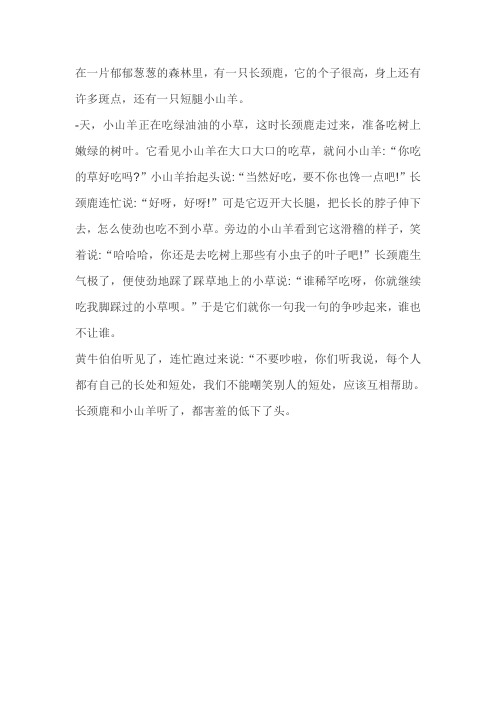 在一片郁郁葱葱的森林里，有一只长颈鹿，它的个子很高，身上还有许多斑点，还有一只短腿小山羊。

-天，小山羊正在吃绿油油的小草，这时长颈鹿走过来，准备吃树上嫩绿的树叶。它看见小山羊在大口大口的吃草，就问小山羊：“你吃的草好吃吗？”小山羊抬起头说：“当然好吃，要不你也馋一点吧!”长颈鹿连忙说：“好呀，好呀!”可是它迈开大长腿，把长长的脖子伸下去，怎么使劲也吃不到小草。旁边的小山羊看到它这滑稽的样子，笑着说：“哈哈哈，你还是去吃树上那些有小虫子的叶子吧!”长颈鹿生气极了，便使劲地踩了踩草地上的小草说：“谁稀罕吃呀，你就继续吃我脚踩过的小草呗。”于是它们就你一句我一句的争吵起来，谁也不让谁。

黄牛伯伯听见了，连忙跑过来说：“不要吵啦，你们听我说，每个人都有自己的长处和短处，我们不能嘲笑别人的短处，应该互相帮助。长颈鹿和小山羊听了，都害羞的低下了头。